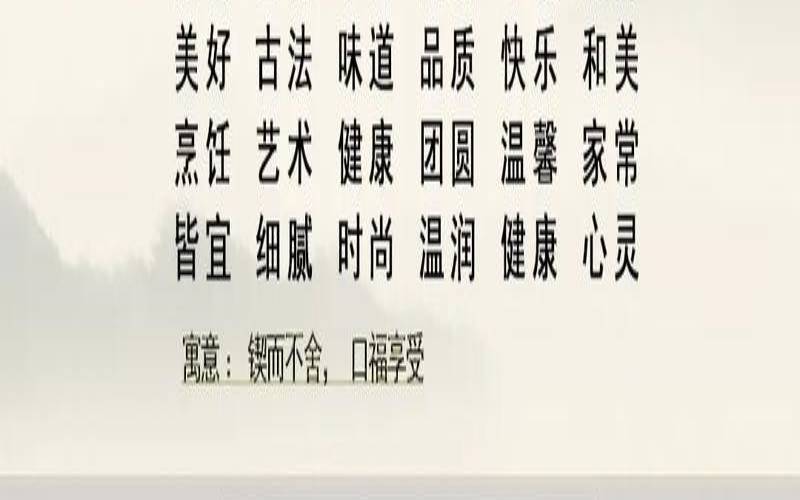 美好 古法 味道 品质 快乐 和美
烹饪 艺术 健康 团圆 温馨 家常
皆宜 细腻 时尚 温润 健康 心灵

寓意：锲而不舍，口福享受